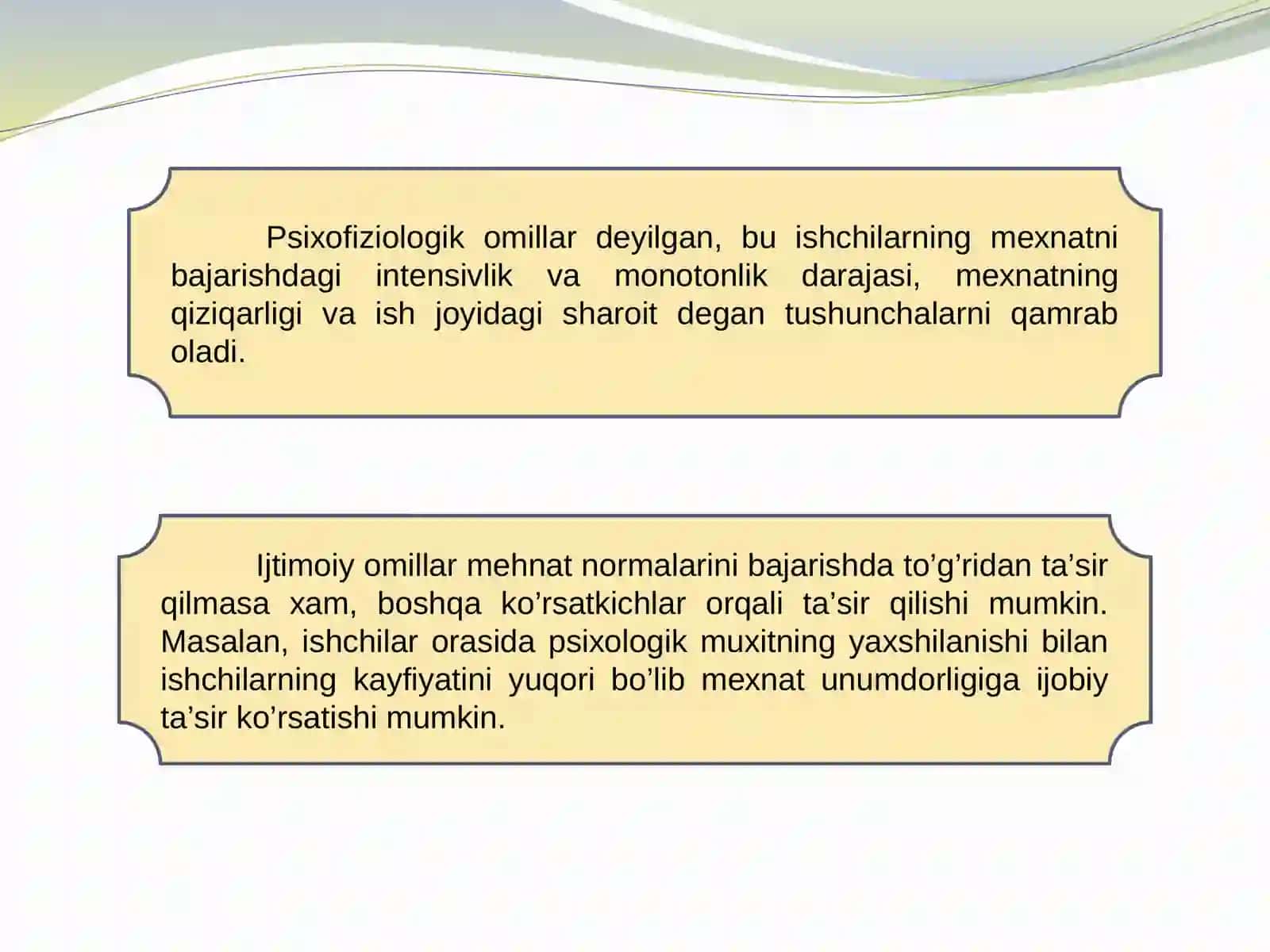 Psixofiziologik omillar deyilgan, bu ishchilarning mexnatni bajarishdagi intensivlik va monotonlik darajasi, mexnatning qiziqarligi va ish joyidagi sharoit degan tushunchalarni qamrab oladi.

Ijtimoiy omillar mehnat normalarini bajarishda to’g’ridan ta’sir qilmasa xam, boshqa ko’rsatkichlar orqali ta’sir qilishi mumkin. Masalan, ishchilar orasida psixologik muxitning yaxshilanishi bilan ishchilarning kayfiyatini yuqori bo’lib mexnat unumdorligiga ijobiy ta’sir ko’rsatishi mumkin.